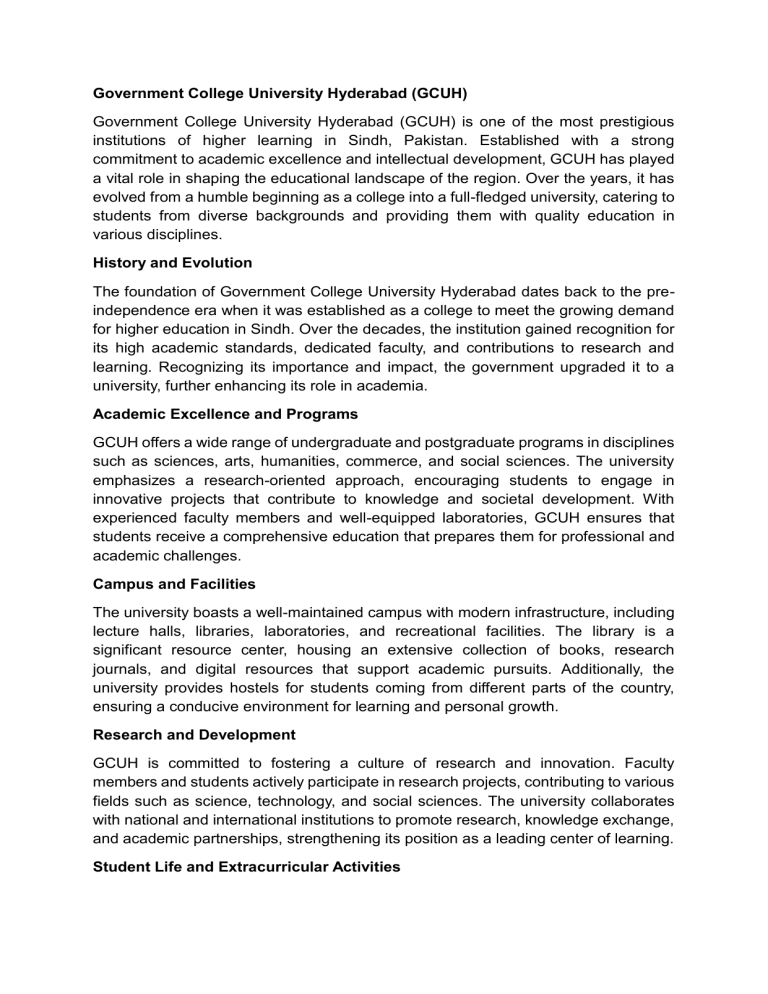 Government College University Hyderabad (GCUH)

Government College University Hyderabad (GCUH) is one of the most prestigious institutions of higher learning in Sindh, Pakistan. Established with a strong commitment to academic excellence and intellectual development, GCUH has played a vital role in shaping the educational landscape of the region. Over the years, it has evolved from a humble beginning as a college into a full-fledged university, catering to students from diverse backgrounds and providing them with quality education in various disciplines.

History and Evolution

The foundation of Government College University Hyderabad dates back to the pre-independence era when it was established as a college to meet the growing demand for higher education in Sindh. Over the decades, the institution gained recognition for its high academic standards, dedicated faculty, and contributions to research and learning. Recognizing its importance and impact, the government upgraded it to a university, further enhancing its role in academia.

Academic Excellence and Programs

GCUH offers a wide range of undergraduate and postgraduate programs in disciplines such as sciences, arts, humanities, commerce, and social sciences. The university emphasizes a research-oriented approach, encouraging students to engage in innovative projects that contribute to knowledge and societal development. With experienced faculty members and well-equipped laboratories, GCUH ensures that students receive a comprehensive education that prepares them for professional and academic challenges.

Campus and Facilities

The university boasts a well-maintained campus with modern infrastructure, including lecture halls, libraries, laboratories, and recreational facilities. The library is a significant resource center, housing an extensive collection of books, research journals, and digital resources that support academic pursuits. Additionally, the university provides hostels for students coming from different parts of the country, ensuring a conducive environment for learning and personal growth.

Research and Development

GCUH is committed to fostering a culture of research and innovation. Faculty members and students actively participate in research projects, contributing to various fields such as science, technology, and social sciences. The university collaborates with national and international institutions to promote research, knowledge exchange, and academic partnerships, strengthening its position as a leading center of learning.

Student Life and Extracurricular Activities